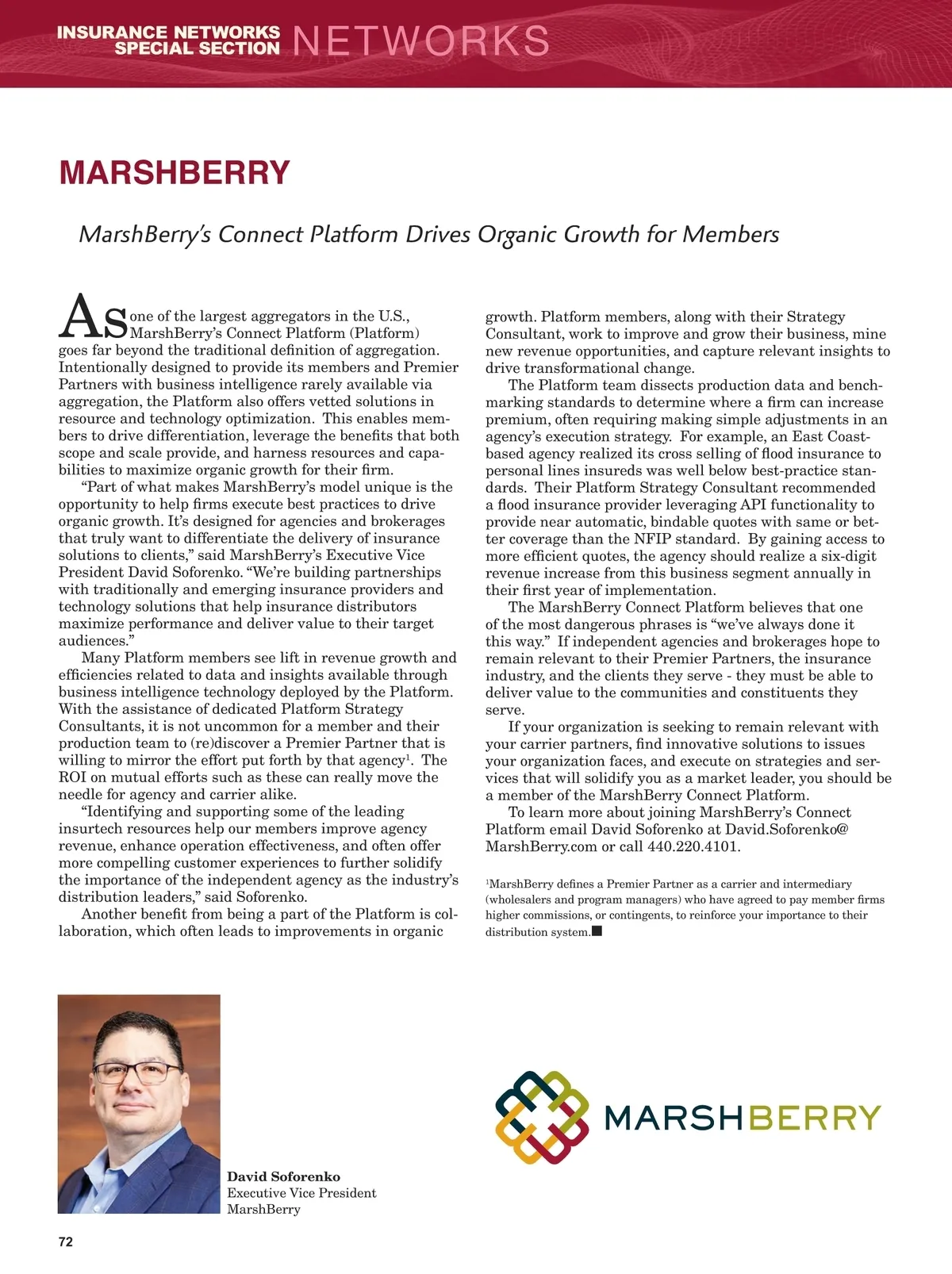 INSURANCE NETWORKS SPECIAL SECTION NETWORKS

MARSHBERRY

MarshBerry's Connect Platform Drives Organic Growth for Members

As one of the largest aggregators in the U.S., MarshBerry's Connect Platform (Platform) goes far beyond the traditional definition of aggregation. Intentionally designed to provide its members and Premier Partners with business intelligence rarely available via aggregation, the Platform also offers vetted solutions in resource and technology optimization. This enables members to drive differentiation, leverage the benefits that both scope and scale provide, and harness resources and capabilities to maximize organic growth for their firm.

"Part of what makes MarshBerry's model unique is the opportunity to help firms execute best practices to drive organic growth. It's designed for agencies and brokerages that truly want to differentiate the delivery of insurance solutions to clients," said MarshBerry's Executive Vice President David Soforenko. "We're building partnerships with traditionally and emerging insurance providers and technology solutions that help insurance distributors maximize performance and deliver value to their target audiences."

Many Platform members see lift in revenue growth and efficiencies related to data and insights available through business intelligence technology deployed by the Platform. With the assistance of dedicated Platform Strategy Consultants, it is not uncommon for a member and their production team to (re)discover a Premier Partner that is willing to mirror the effort put forth by that agency$^1$. The ROI on mutual efforts such as these can really move the needle for agency and carrier alike.

"Identifying and supporting some of the leading insurtech resources help our members improve agency revenue, enhance operation effectiveness, and often offer more compelling customer experiences to further solidify the importance of the independent agency as the industry's distribution leaders," said Soforenko.

Another benefit from being a part of the Platform is collaboration, which often leads to improvements in organic growth. Platform members, along with their Strategy Consultant, work to improve and grow their business, mine new revenue opportunities, and capture relevant insights to drive transformational change.

The Platform team dissects production data and benchmarking standards to determine where a firm can increase premium, often requiring making simple adjustments in an agency's execution strategy. For example, an East Coast-based agency realized its cross selling of flood insurance to personal lines insureds was well below best-practice standards. Their Platform Strategy Consultant recommended a flood insurance provider leveraging API functionality to provide near automatic, bindable quotes with same or better coverage than the NFIP standard. By gaining access to more efficient quotes, the agency should realize a six-digit revenue increase from this business segment annually in their first year of implementation.

The MarshBerry Connect Platform believes that one of the most dangerous phrases is "we've always done it this way." If independent agencies and brokerages hope to remain relevant to their Premier Partners, the insurance industry, and the clients they serve - they must be able to deliver value to the communities and constituents they serve.

If your organization is seeking to remain relevant with your carrier partners, find innovative solutions to issues your organization faces, and execute on strategies and services that will solidify you as a market leader, you should be a member of the MarshBerry Connect Platform.

To learn more about joining MarshBerry's Connect Platform email David Soforenko at David.Soforenko@MarshBerry.com or call 440.220.4101.

$^1$MarshBerry defines a Premier Partner as a carrier and intermediary (wholesalers and program managers) who have agreed to pay member firms higher commissions, or contingents, to reinforce your importance to their distribution system.

David Soforenko
Executive Vice President
MarshBerry

MARSHBERRY

72